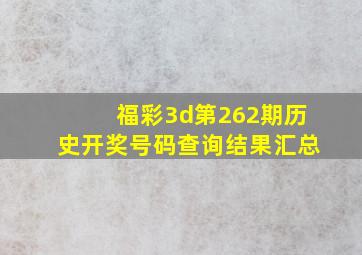 福彩3d第262期历史开奖号码查询结果汇总